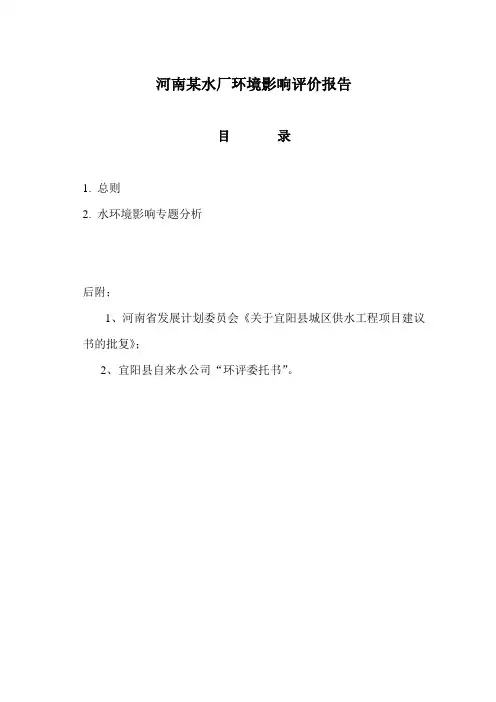 河南某水厂环境影响评价报告

目　　录

1. 总则

2. 水环境影响专题分析

后附：

1、河南省发展计划委员会《关于宜阳县城区供水工程项目建议书的批复》;

2、宜阳县自来水公司“环评委托书”。